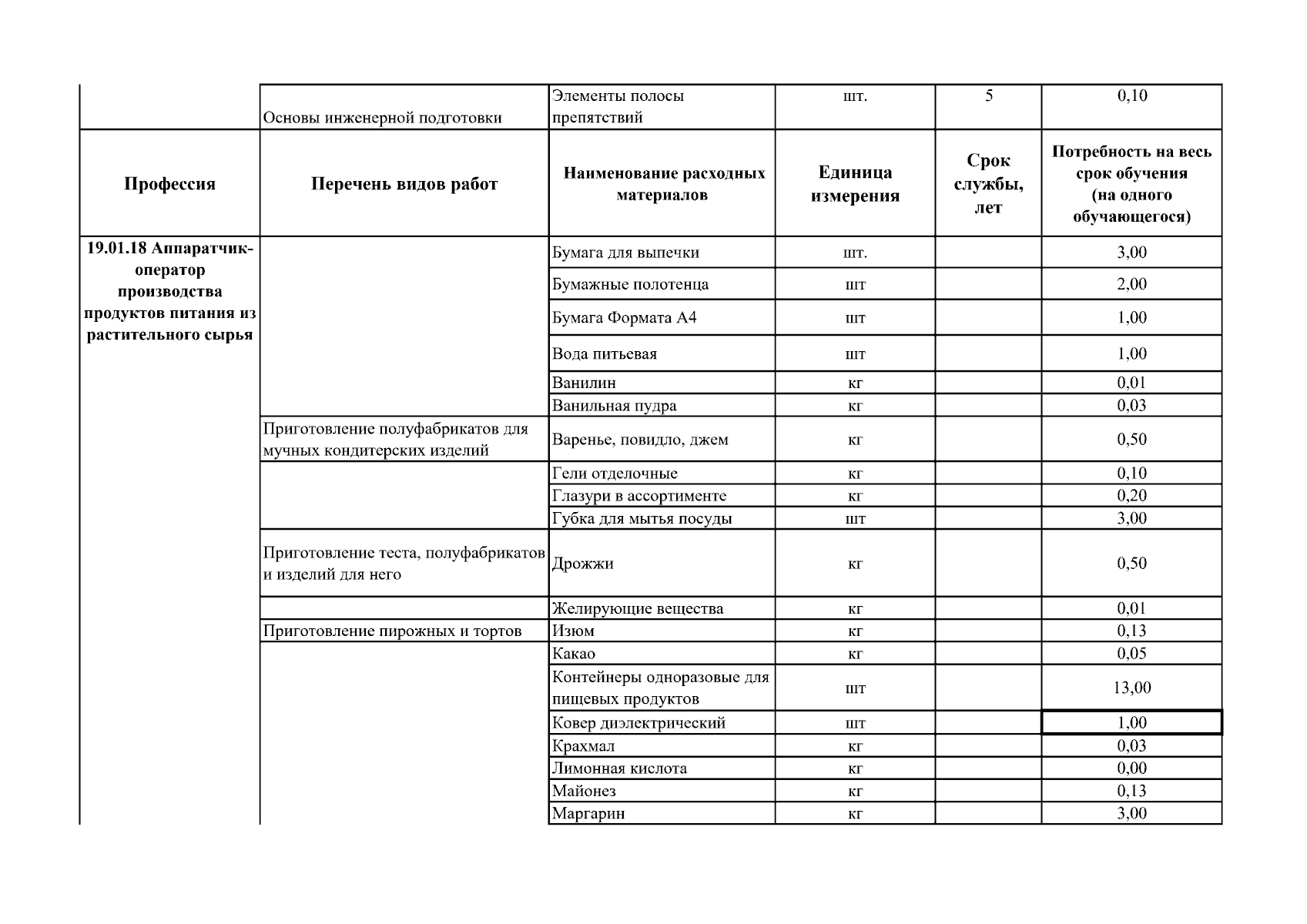 |  | Основы инженерной подготовки | Элементы полосы препятствий | шт. | 5 | 0,10 |
|---|---|---|---|---|---|
| **Профессия** | **Перечень видов работ** | **Наименование расходных материалов** | **Единица измерения** | **Срок службы, лет** | **Потребность на весь срок обучения (на одного обучающегося)** |
| **19.01.18 Аппаратчик-оператор производства продуктов питания из растительного сырья** |  | Бумага для выпечки | шт. |  | 3,00 |
|  |  | Бумажные полотенца | шт |  | 2,00 |
|  |  | Бумага Формата А4 | шт |  | 1,00 |
|  |  | Вода питьевая | шт |  | 1,00 |
|  |  | Ванилин | кг |  | 0,01 |
|  |  | Ванильная пудра | кг |  | 0,03 |
|  | Приготовление полуфабрикатов для мучных кондитерских изделий | Варенье, повидло, джем | кг |  | 0,50 |
|  |  | Гели отделочные | кг |  | 0,10 |
|  |  | Глазури в ассортименте | кг |  | 0,20 |
|  |  | Губка для мытья посуды | шт |  | 3,00 |
|  | Приготовление теста, полуфабрикатов и изделий для него | Дрожжи | кг |  | 0,50 |
|  |  | Желирующие вещества | кг |  | 0,01 |
|  | Приготовление пирожных и тортов | Изюм | кг |  | 0,13 |
|  |  | Какао | кг |  | 0,05 |
|  |  | Контейнеры одноразовые для пищевых продуктов | шт |  | 13,00 |
|  |  | Ковер диэлектрический | шт |  | 1,00 |
|  |  | Крахмал | кг |  | 0,03 |
|  |  | Лимонная кислота | кг |  | 0,00 |
|  |  | Майонез | кг |  | 0,13 |
|  |  | Маргарин | кг |  | 3,00 |